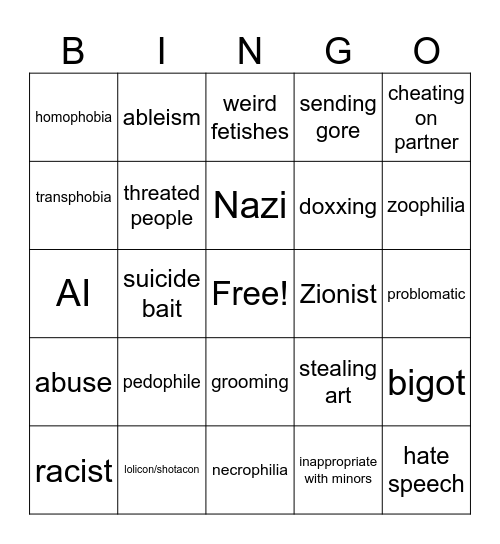 | B | I | N | G | O |
|---|---|---|---|---|
| homophobia | ableism | weird fetishes | sending gore | cheating on partner |
| transphobia | threated people | Nazi | doxxing | zoophilia |
| AI | suicide bait | Free! | Zionist | problomatic |
| abuse | pedophile | grooming | stealing art | bigot |
| racist | lolicon/shotacon | necrophilia | inappropriate with minors | hate speech |